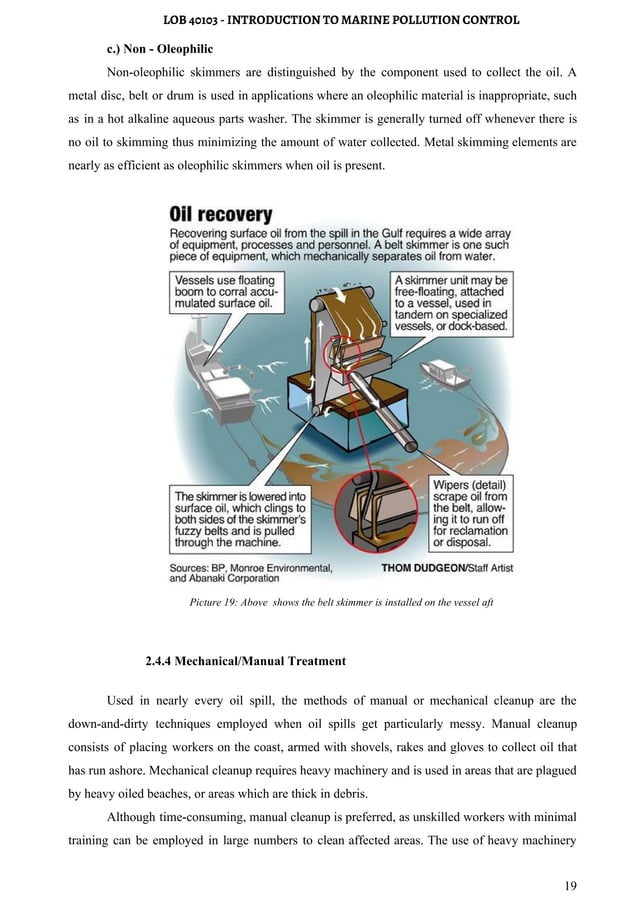 LOB 40103 - INTRODUCTION TO MARINE POLLUTION CONTROL

c.) Non - Oleophilic

Non-oleophilic skimmers are distinguished by the component used to collect the oil. A metal disc, belt or drum is used in applications where an oleophilic material is inappropriate, such as in a hot alkaline aqueous parts washer. The skimmer is generally turned off whenever there is no oil to skimming thus minimizing the amount of water collected. Metal skimming elements are nearly as efficient as oleophilic skimmers when oil is present.

Oil recovery

Recovering surface oil from the spill in the Gulf requires a wide array of equipment, processes and personnel. A belt skimmer is one such piece of equipment, which mechanically separates oil from water.

Vessels use floating boom to corral accumulated surface oil.

A skimmer unit may be free-floating, attached to a vessel, used in tandem on specialized vessels, or dock-based.

The skimmer is lowered into surface oil, which clings to both sides of the skimmer's fuzzy belts and is pulled through the machine.

Wipers (detail) scrape oil from the belt, allowing it to run off for reclamation or disposal.

Sources: BP, Monroe Environmental, and Abanaki Corporation

THOM DUDGEON/Staff Artist

Picture 19: Above shows the belt skimmer is installed on the vessel aft

2.4.4 Mechanical/Manual Treatment

Used in nearly every oil spill, the methods of manual or mechanical cleanup are the down-and-dirty techniques employed when oil spills get particularly messy. Manual cleanup consists of placing workers on the coast, armed with shovels, rakes and gloves to collect oil that has run ashore. Mechanical cleanup requires heavy machinery and is used in areas that are plagued by heavy oiled beaches, or areas which are thick in debris.

Although time-consuming, manual cleanup is preferred, as unskilled workers with minimal training can be employed in large numbers to clean affected areas. The use of heavy machinery

19